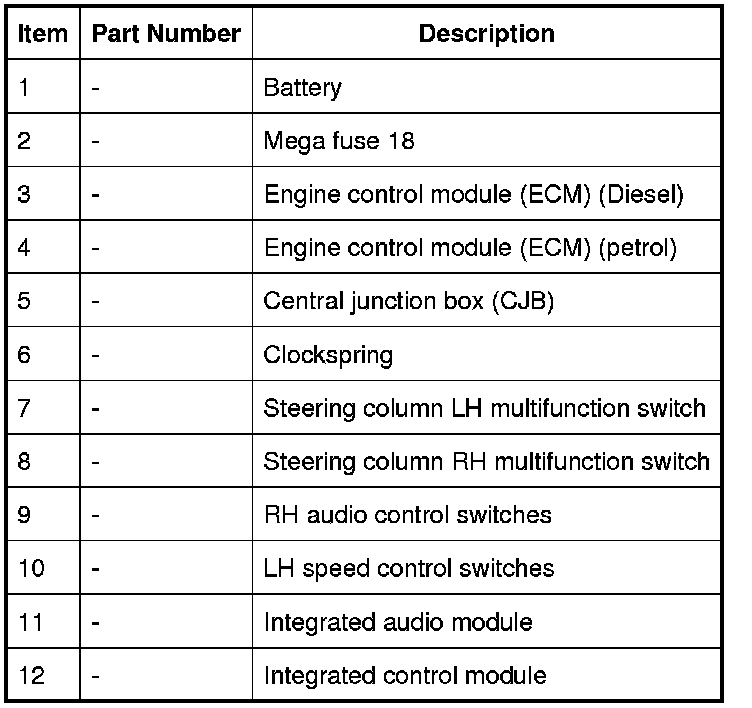 | Item | Part Number | Description |
|---|---|---|
| 1 | - | Battery |
| 2 | - | Mega fuse 18 |
| 3 | - | Engine control module (ECM) (Diesel) |
| 4 | - | Engine control module (ECM) (petrol) |
| 5 | - | Central junction box (CJB) |
| 6 | - | Clockspring |
| 7 | - | Steering column LH multifunction switch |
| 8 | - | Steering column RH multifunction switch |
| 9 | - | RH audio control switches |
| 10 | - | LH speed control switches |
| 11 | - | Integrated audio module |
| 12 | - | Integrated control module |